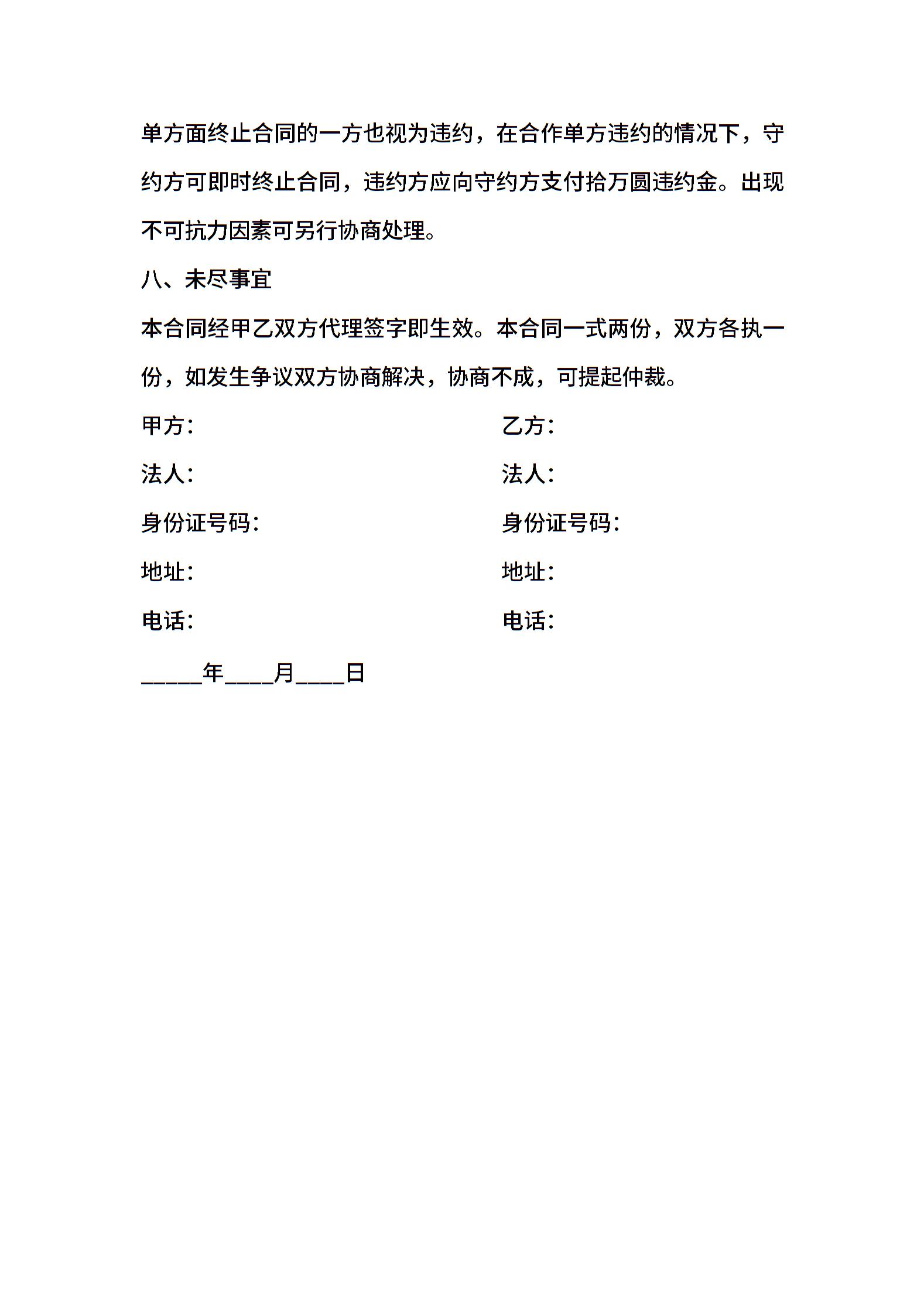 单方面终止合同的一方也视为违约，在合作单方违约的情况下，守约方可即时终止合同，违约方应向守约方支付拾万圆违约金。出现不可抗力因素可另行协商处理。

八、未尽事宜

本合同经甲乙双方代理签字即生效。本合同一式两份，双方各执一份，如发生争议双方协商解决，协商不成，可提起仲裁。

甲方：

法人：

身份证号码：

地址：

电话：

乙方：

法人：

身份证号码：

地址：

电话：

_____年____月____日